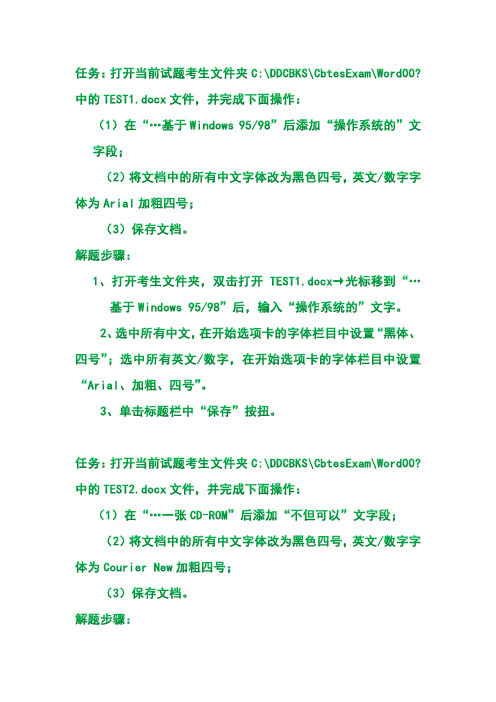 任务：打开当前试题考生文件夹 C:\DDCBKS\CbtesExam\Word00?中的 TEST1.docx 文件，并完成下面操作：

（1）在“…基于 Windows 95/98”后添加“操作系统的”文字段；

（2）将文档中的所有中文字体改为黑色四号，英文/数字字体为 Arial 加粗四号；

（3）保存文档。

解题步骤：

1、打开考生文件夹，双击打开 TEST1.docx→光标移到“…基于 Windows 95/98”后，输入“操作系统的”文字。

2、选中所有中文，在开始选项卡的字体栏目中设置“黑体、四号”；选中所有英文/数字，在开始选项卡的字体栏目中设置“Arial、加粗、四号”。

3、单击标题栏中“保存”按扭。

任务：打开当前试题考生文件夹 C:\DDCBKS\CbtesExam\Word00?中的 TEST2.docx 文件，并完成下面操作：

（1）在“…一张 CD-ROM”后添加“不但可以”文字段；

（2）将文档中的所有中文字体改为黑色四号，英文/数字字体为 Courier New 加粗四号；

（3）保存文档。

解题步骤：